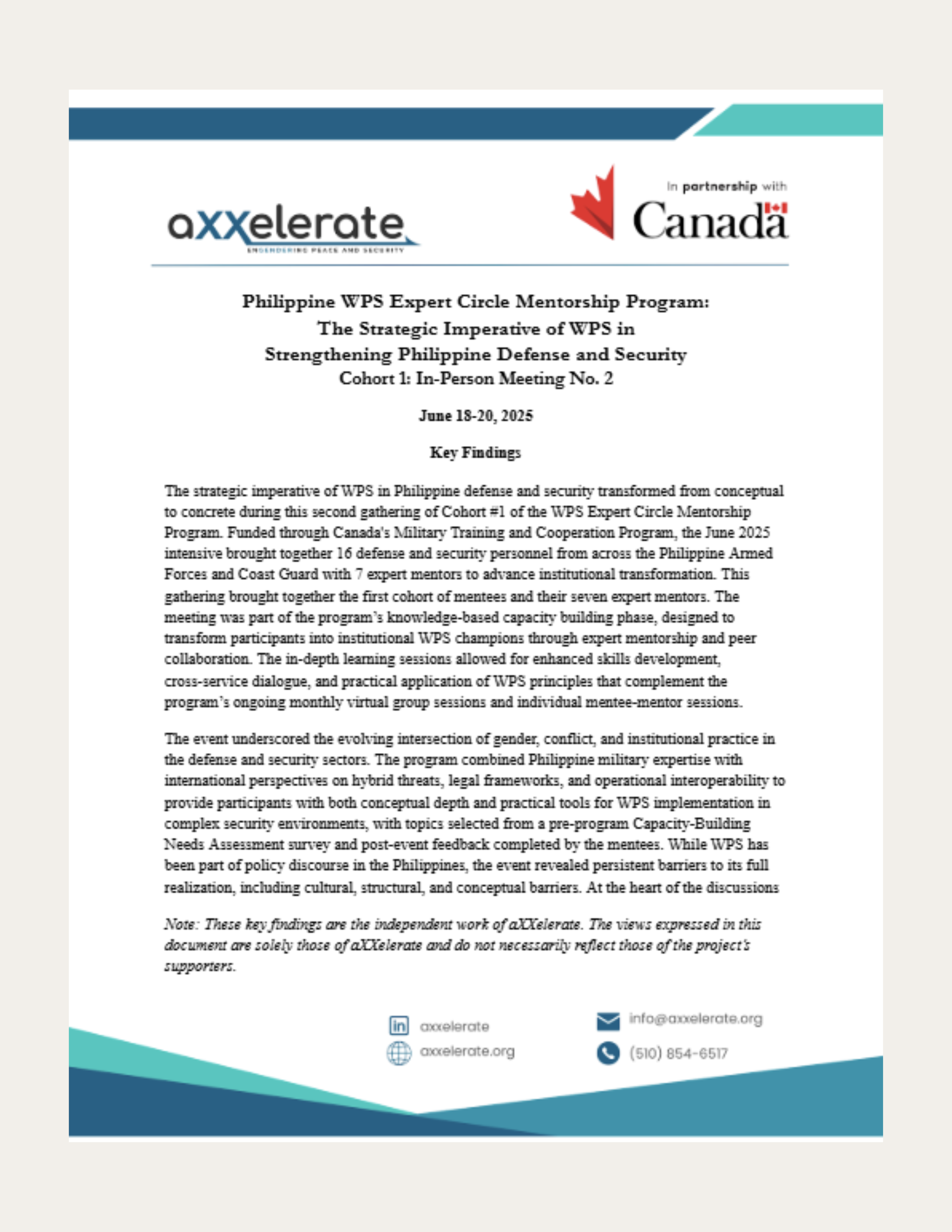 aXXelerate
ENGENDERING PEACE AND SECURITY

In partnership with
Canada

Philippine WPS Expert Circle Mentorship Program:
The Strategic Imperative of WPS in
Strengthening Philippine Defense and Security
Cohort 1: In-Person Meeting No. 2

June 18-20, 2025

Key Findings

The strategic imperative of WPS in Philippine defense and security transformed from conceptual to concrete during this second gathering of Cohort #1 of the WPS Expert Circle Mentorship Program. Funded through Canada's Military Training and Cooperation Program, the June 2025 intensive brought together 16 defense and security personnel from across the Philippine Armed Forces and Coast Guard with 7 expert mentors to advance institutional transformation. This gathering brought together the first cohort of mentees and their seven expert mentors. The meeting was part of the program's knowledge-based capacity building phase, designed to transform participants into institutional WPS champions through expert mentorship and peer collaboration. The in-depth learning sessions allowed for enhanced skills development, cross-service dialogue, and practical application of WPS principles that complement the program's ongoing monthly virtual group sessions and individual mentee-mentor sessions.

The event underscored the evolving intersection of gender, conflict, and institutional practice in the defense and security sectors. The program combined Philippine military expertise with international perspectives on hybrid threats, legal frameworks, and operational interoperability to provide participants with both conceptual depth and practical tools for WPS implementation in complex security environments, with topics selected from a pre-program Capacity-Building Needs Assessment survey and post-event feedback completed by the mentees. While WPS has been part of policy discourse in the Philippines, the event revealed persistent barriers to its full realization, including cultural, structural, and conceptual barriers. At the heart of the discussions

Note: These key findings are the independent work of aXXelerate. The views expressed in this document are solely those of aXXelerate and do not necessarily reflect those of the project's supporters.

axxelerate
axxelerate.org
info@axxelerate.org
(510) 854-6517